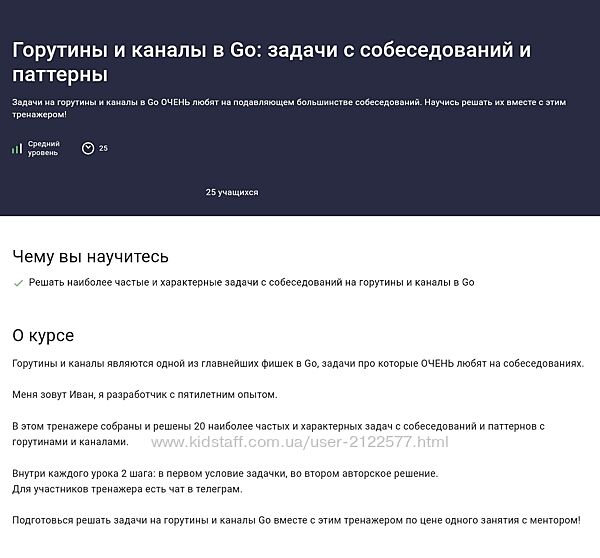 Горутины и каналы в Go: задачи с собеседований и паттерны

Задачи на горутины и каналы в Go ОЧЕНЬ любят на подавляющем большинстве собеседований. Научись решать их вместе с этим тренажером!

Средний уровень

25

25 учащихся

Чему вы научитесь

Решать наиболее частые и характерные задачи с собеседований на горутины и каналы в Go

О курсе

Горутины и каналы являются одной из главнейших фишек в Go, задачи про которые ОЧЕНЬ любят на собеседованиях.

Меня зовут Иван, я разработчик с пятилетним опытом.

В этом тренажере собраны и решены 20 наиболее частых и характерных задач с собеседований и паттернов с горутинами и каналами.

www.kidstaff.com.ua/user-2122577.html

Внутри каждого урока 2 шага: в первом условие задачки, во втором авторское решение.
Для участников тренажера есть чат в телеграм.

Подготовься решать задачи на горутины и каналы Go вместе с этим тренажером по цене одного занятия с ментором!